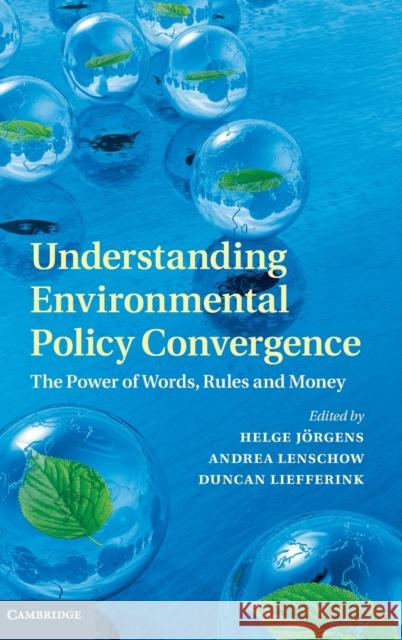 Understanding Environmental Policy Convergence

The Power of Words, Rules and Money

Edited by
HELGE JÖRGENS
ANDREA LENSCHOW
DUNCAN LIEFFERINK

CAMBRIDGE